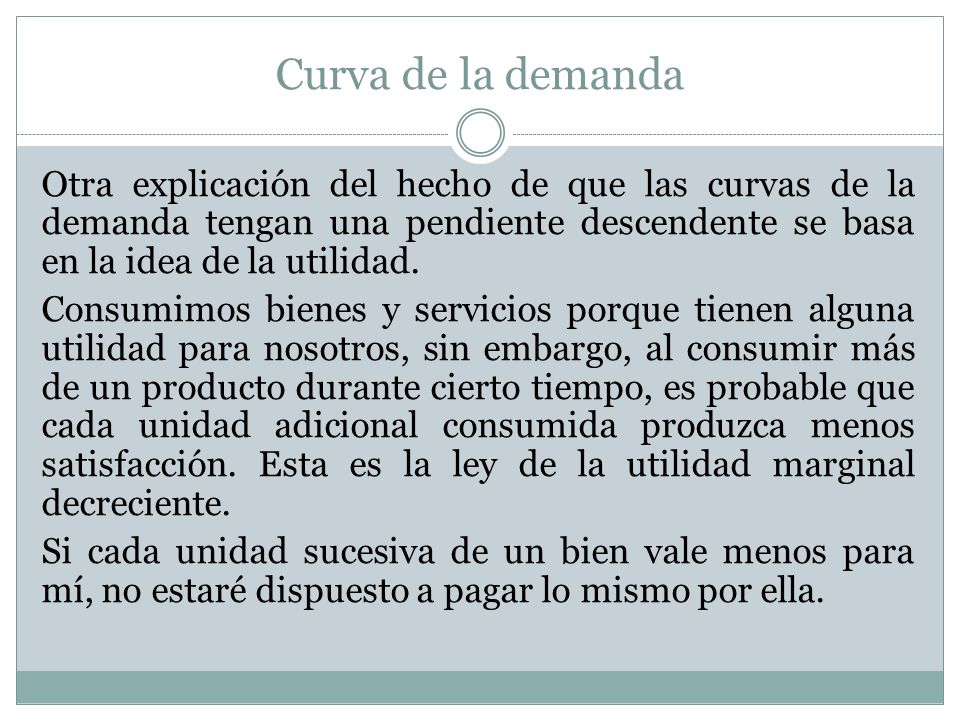 Curva de la demanda

Otra explicación del hecho de que las curvas de la demanda tengan una pendiente descendente se basa en la idea de la utilidad.

Consumimos bienes y servicios porque tienen alguna utilidad para nosotros, sin embargo, al consumir más de un producto durante cierto tiempo, es probable que cada unidad adicional consumida produzca menos satisfacción. Esta es la ley de la utilidad marginal decreciente.

Si cada unidad sucesiva de un bien vale menos para mí, no estaré dispuesto a pagar lo mismo por ella.